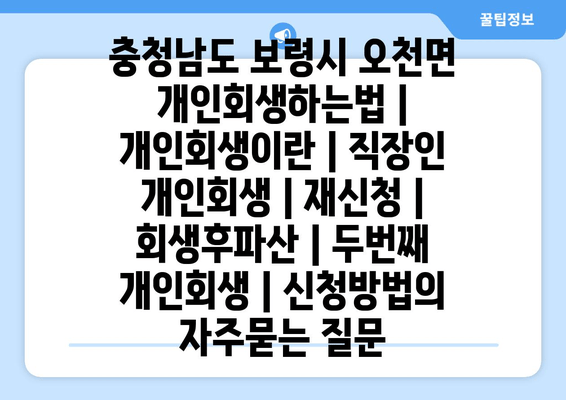 꿀팁정보

충청남도 보령시 오천면 개인회생하는법 | 개인회생이란 | 직장인 개인회생 | 재신청 | 회생후파산 | 두번째 개인회생 | 신청방법의 자주묻는 질문